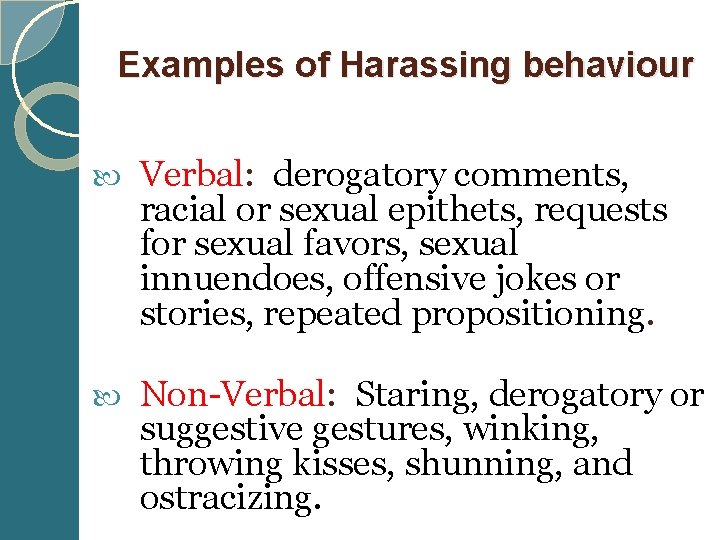 Examples of Harassing behaviour

Verbal: derogatory comments, racial or sexual epithets, requests for sexual favors, sexual innuendoes, offensive jokes or stories, repeated propositioning.

Non-Verbal: Staring, derogatory or suggestive gestures, winking, throwing kisses, shunning, and ostracizing.